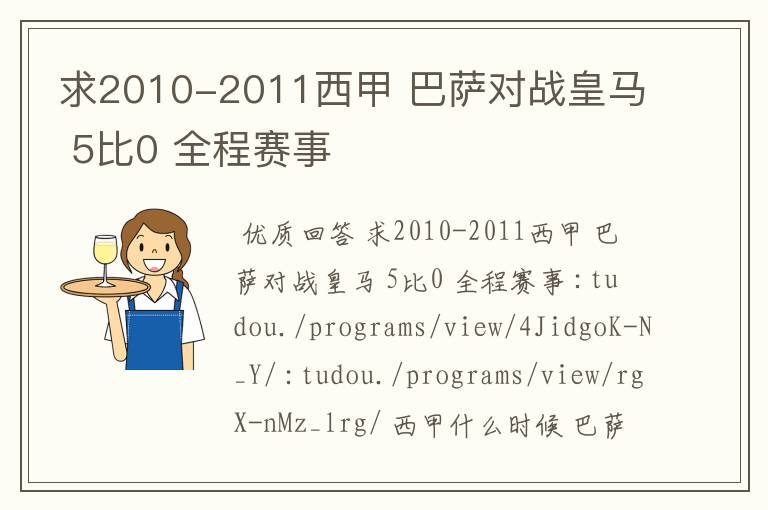 求2010-2011西甲 巴萨对战皇马 5比0 全程赛事

优质回答 求2010-2011西甲 巴萨对战皇马 5比0 全程赛事：tudou./programs/view/4JidgoK-N_Y/：tudou./programs/view/rgX-nMz_1rg/ 西甲什么时候 巴萨